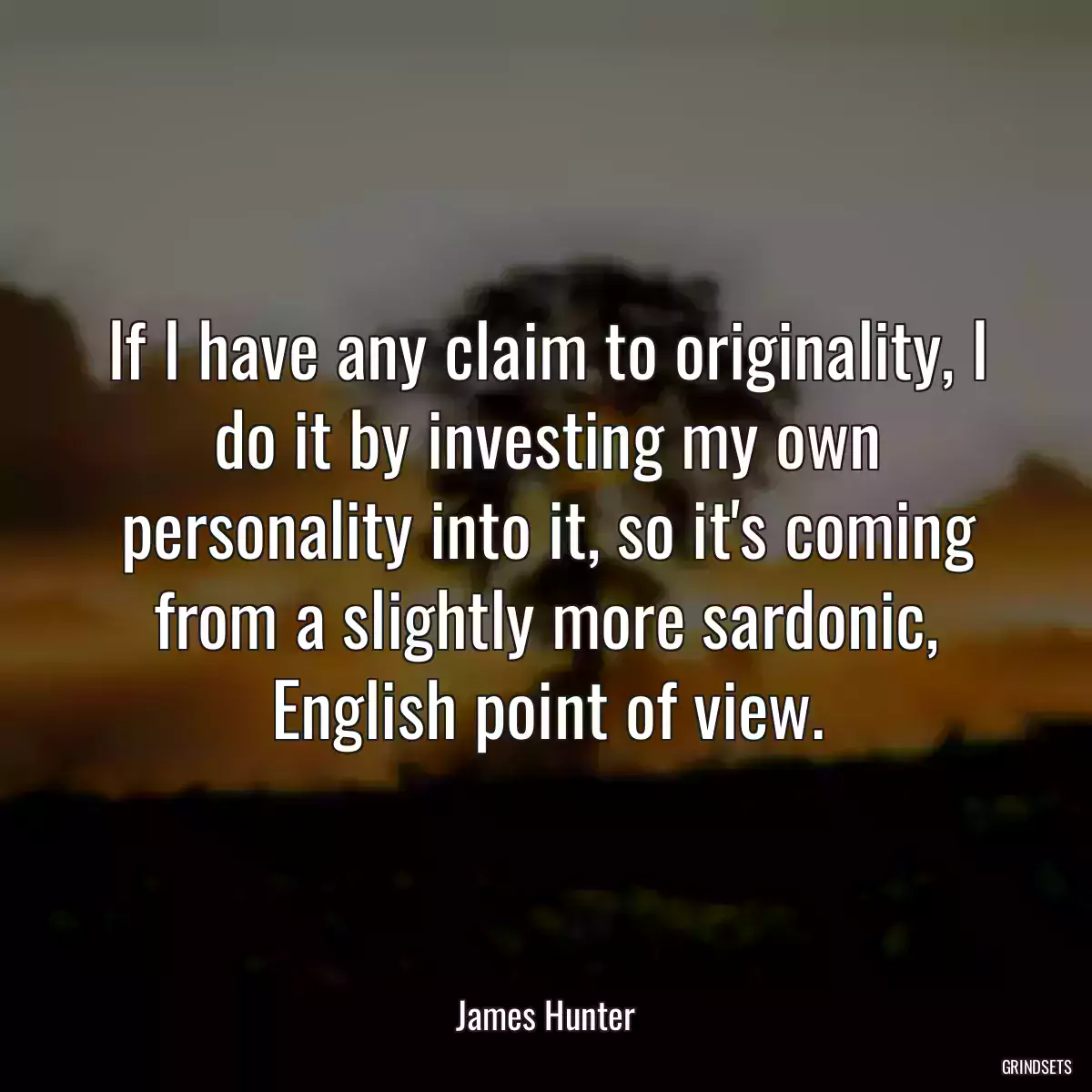 If I have any claim to originality, I do it by investing my own personality into it, so it's coming from a slightly more sardonic, English point of view.

James Hunter

GRINDSETS